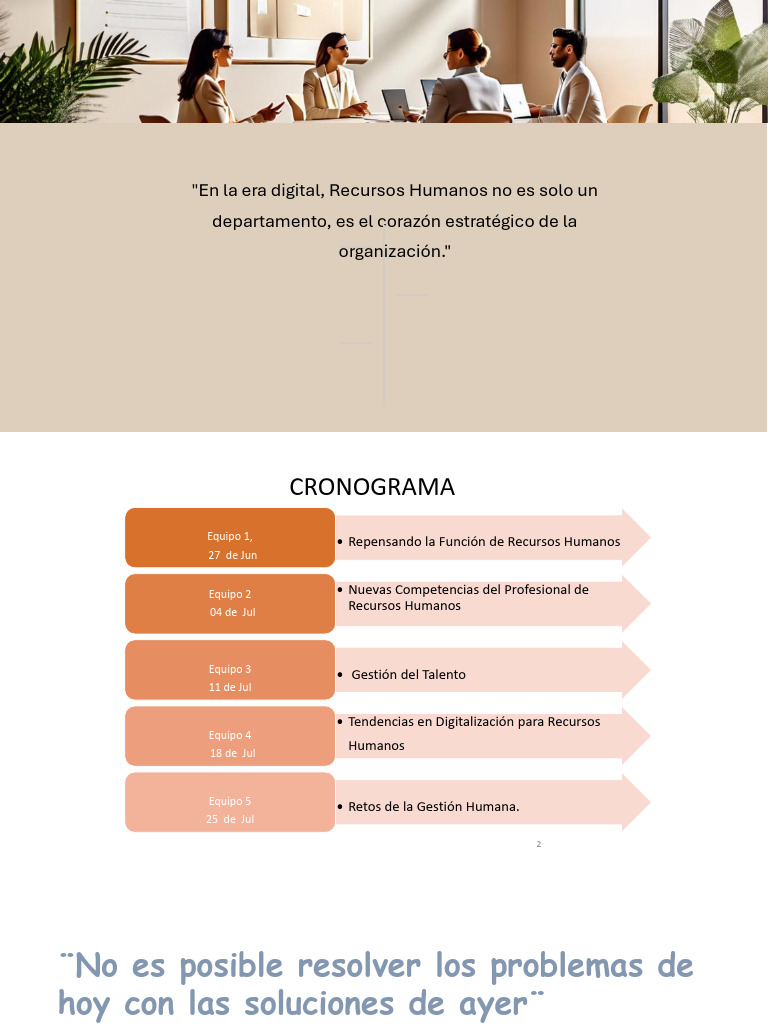 "En la era digital, Recursos Humanos no es solo un departamento, es el corazón estratégico de la organización."

CRONOGRAMA

Equipo 1, 27 de Jun
• Repensando la Función de Recursos Humanos

Equipo 2 04 de Jul
• Nuevas Competencias del Profesional de Recursos Humanos

Equipo 3 11 de Jul
• Gestión del Talento

Equipo 4 18 de Jul
• Tendencias en Digitalización para Recursos Humanos

Equipo 5 25 de Jul
• Retos de la Gestión Humana.

2

¨No es posible resolver los problemas de hoy con las soluciones de ayer¨